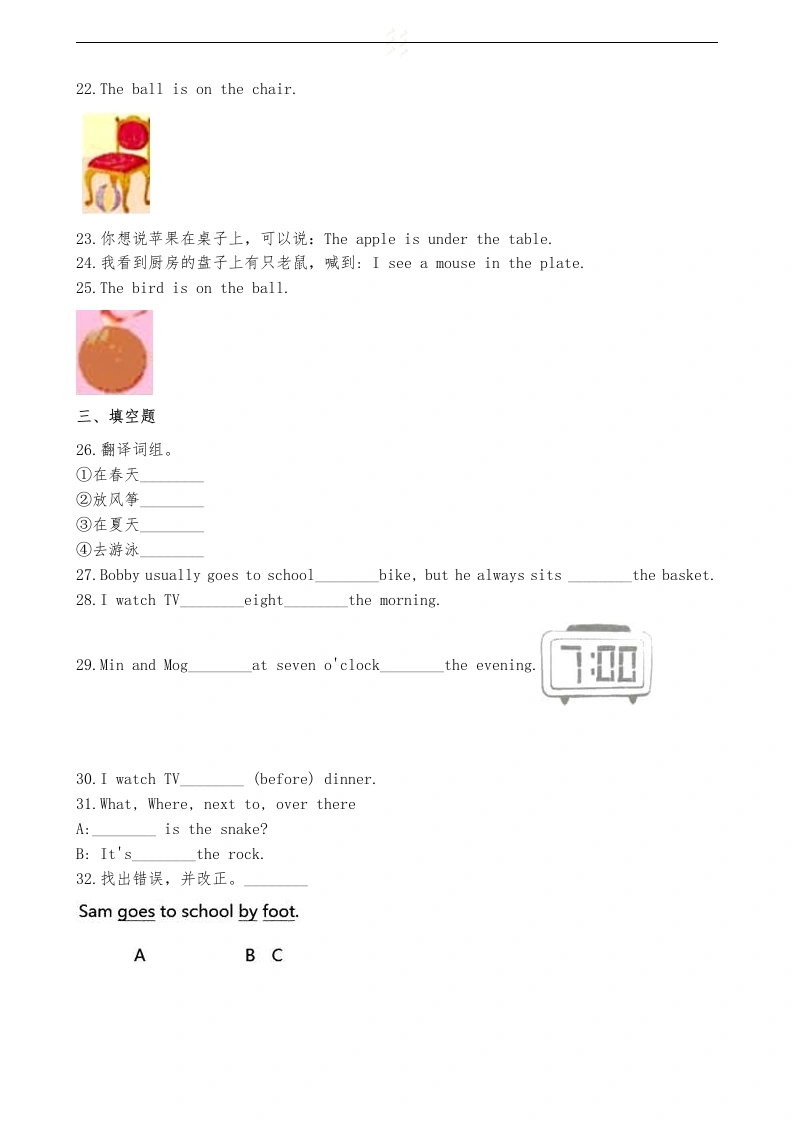 22.The ball is on the chair.

23.你想说苹果在桌子上，可以说：The apple is under the table.
24.我看到厨房的盘子上有只老鼠，喊到：I see a mouse in the plate.
25.The bird is on the ball.

三、填空题
26.翻译词组。
①在春天________
②放风筝________
③在夏天________
④去游泳________
27.Bobby usually goes to school________bike, but he always sits ________the basket.
28.I watch TV________eight________the morning.
29.Min and Mog________at seven o'clock________the evening.
7:00
30.I watch TV________ (before) dinner.
31.What, Where, next to, over there
A:________ is the snake?
B: It's________the rock.
32.找出错误，并改正。________
Sam goes to school by foot.
A B C